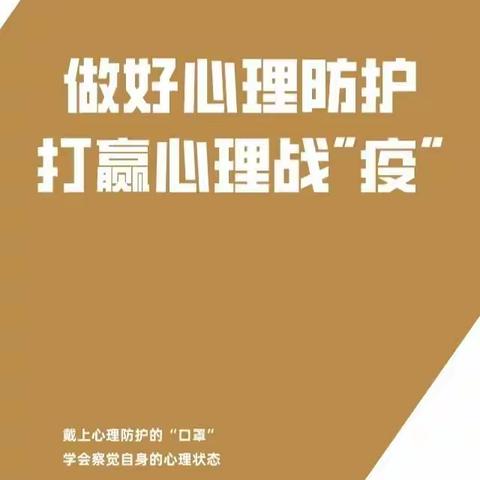 做好心理防护
打赢心理战“疫”

戴上心理防护的“口罩”
学会察觉自身的心理状态